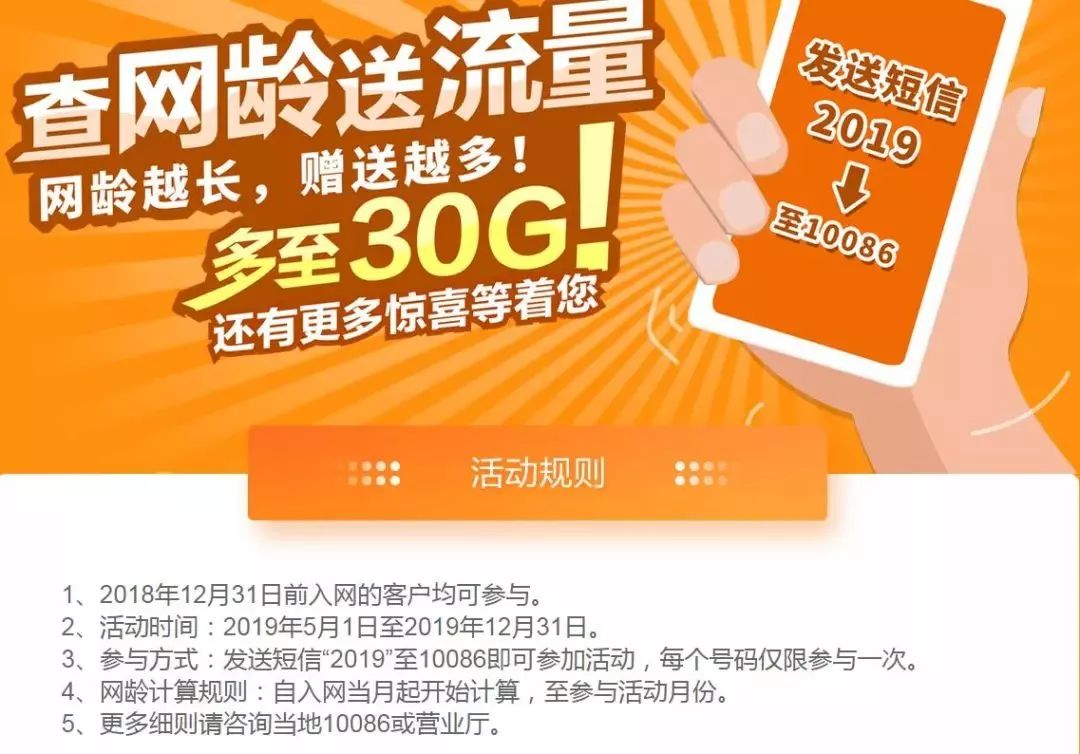 查网龄送流量
网龄越长，赠送越多！
多至30G！
还有更多惊喜等着您

发送短信
2019
至10086

活动规则

1、2018年12月31日前入网的客户均可参与。
2、活动时间：2019年5月1日至2019年12月31日。
3、参与方式：发送短信“2019”至10086即可参加活动，每个号码仅限参与一次。
4、网龄计算规则：自入网当月起开始计算，至参与活动月份。
5、更多细则请咨询当地10086或营业厅。